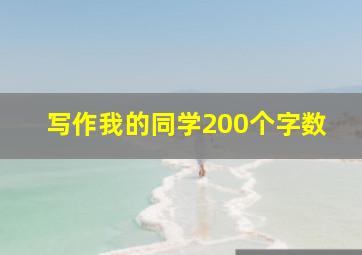 写作我的同学200个字数